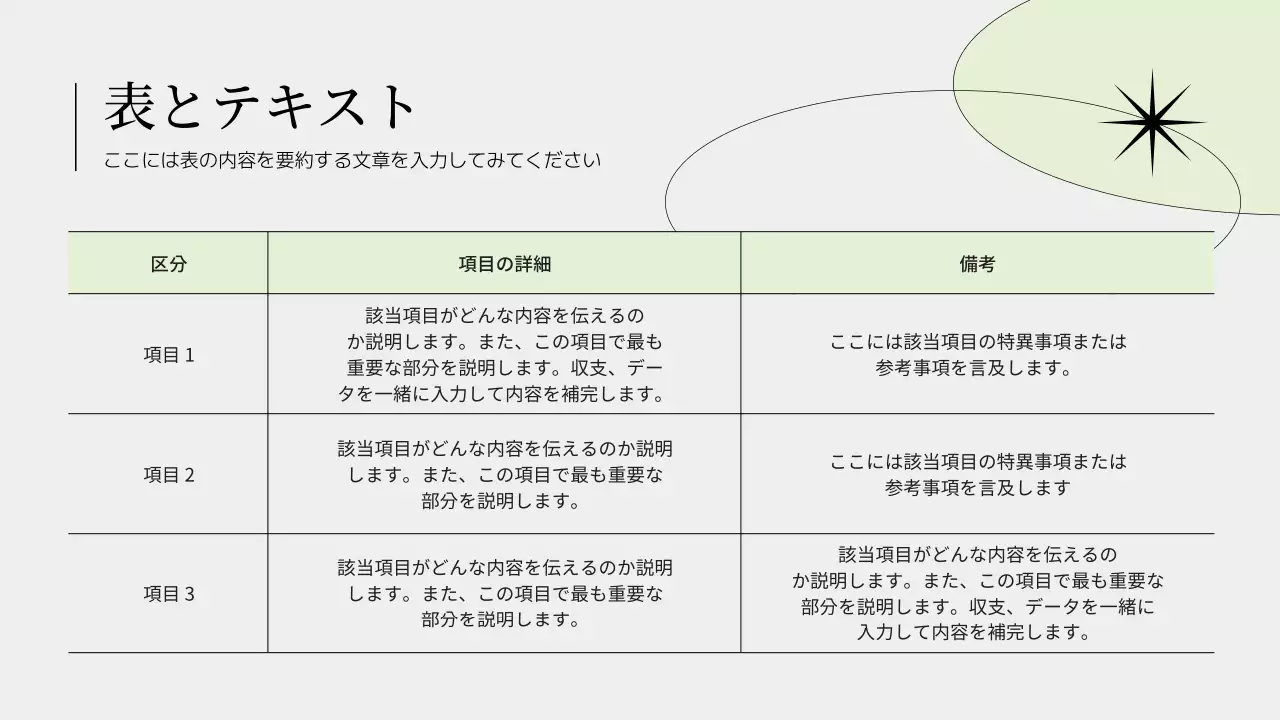 表とテキスト

ここには表の内容を要約する文章を入力してみてください

| 区分 | 項目の詳細 | 備考 |
|---|---|---|
| 項目 1 | 該当項目がどんな内容を伝えるのか説明します。また、この項目で最も重要な部分を説明します。収支、データを一緒に入力して内容を補完します。 | ここには該当項目の特異事項または参考事項を言及します。 |
| 項目 2 | 該当項目がどんな内容を伝えるのか説明します。また、この項目で最も重要な部分を説明します。 | ここには該当項目の特異事項または参考事項を言及します |
| 項目 3 | 該当項目がどんな内容を伝えるのか説明します。また、この項目で最も重要な部分を説明します。 | 該当項目がどんな内容を伝えるのか説明します。また、この項目で最も重要な部分を説明します。収支、データを一緒に入力して内容を補完します。 |